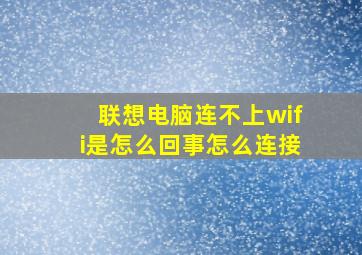 联想电脑连不上wifi是怎么回事怎么连接